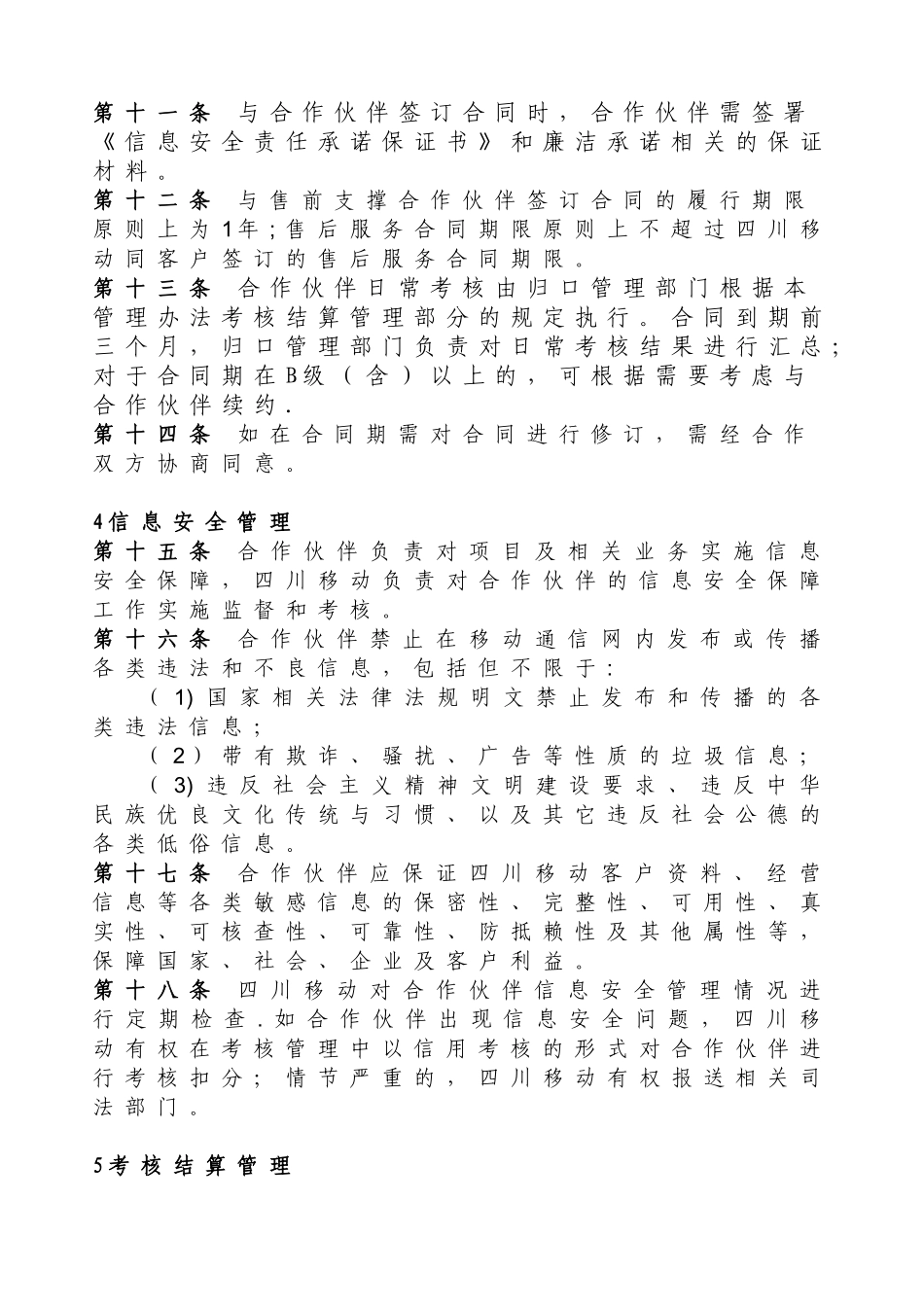 第十一条 与合作伙伴签订合同时，合作伙伴需签署《信息安全责任承诺保证书》和廉洁承诺相关的保证材料。

第十二条 与售前支撑合作伙伴签订合同的履行期限原则上为1年；售后服务合同期限原则上不超过四川移动同客户签订的售后服务合同期限。

第十三条 合作伙伴日常考核由归口管理部门根据本管理办法考核结算管理部分的规定执行。合同到期前三个月，归口管理部门负责对日常考核结果进行汇总；对于合同期在B级（含）以上的，可根据需要考虑与合作伙伴续约.

第十四条 如在合同期需对合同进行修订，需经合作双方协商同意。

4信息安全管理

第十五条 合作伙伴负责对项目及相关业务实施信息安全保障，四川移动负责对合作伙伴的信息安全保障工作实施监督和考核。

第十六条 合作伙伴禁止在移动通信网内发布或传播各类违法和不良信息，包括但不限于：

(1)国家相关法律法规明文禁止发布和传播的各类违法信息；

(2)带有欺诈、骚扰、广告等性质的垃圾信息；

(3)违反社会主义精神文明建设要求、违反中华民族优良文化传统与习惯、以及其它违反社会公德的各类低俗信息。

第十七条 合作伙伴应保证四川移动客户资料、经营信息等各类敏感信息的保密性、完整性、可用性、真实性、可核查性、可靠性、防抵赖性及其他属性等，保障国家、社会、企业及客户利益。

第十八条 四川移动对合作伙伴信息安全管理情况进行定期检查.如合作伙伴出现信息安全问题，四川移动有权在考核管理中以信用考核的形式对合作伙伴进行考核扣分；情节严重的，四川移动有权报送相关司法部门。

5考核结算管理